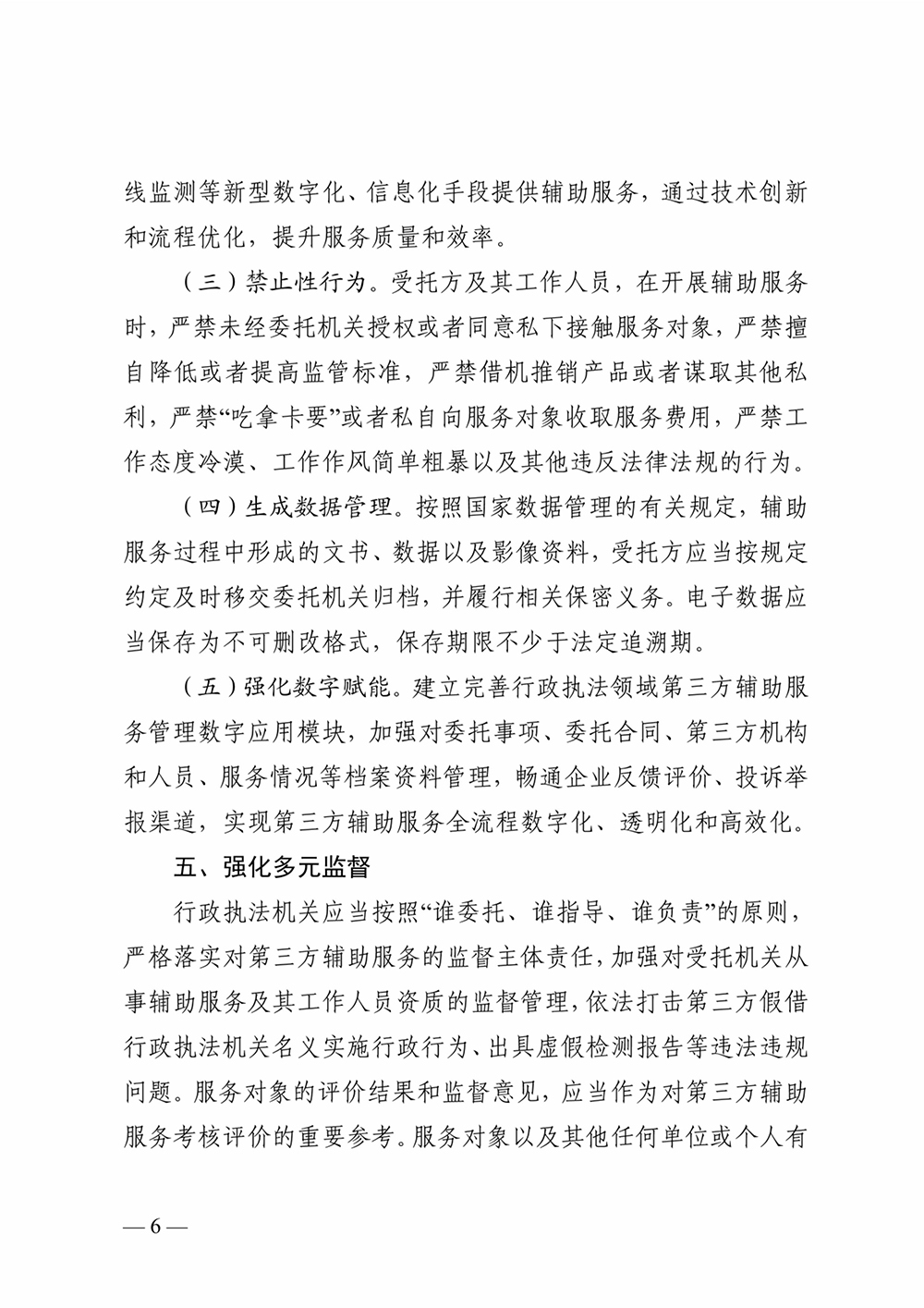 线监测等新型数字化、信息化手段提供辅助服务，通过技术创新和流程优化，提升服务质量和效率。

（三）禁止性行为。受托方及其工作人员，在开展辅助服务时，严禁未经委托机关授权或者同意私下接触服务对象，严禁擅自降低或者提高监管标准，严禁借机推销产品或者谋取其他私利，严禁“吃拿卡要”或者私自向服务对象收取服务费用，严禁工作态度冷漠、工作作风简单粗暴以及其他违反法律法规的行为。

（四）生成数据管理。按照国家数据管理的有关规定，辅助服务过程中形成的文书、数据以及影像资料，受托方应当按规定约定及时移交委托机关归档，并履行相关保密义务。电子数据应当保存为不可删改格式，保存期限不少于法定追溯期。

（五）强化数字赋能。建立完善行政执法领域第三方辅助服务管理数字应用模块，加强对委托事项、委托合同、第三方机构和人员、服务情况等档案资料管理，畅通企业反馈评价、投诉举报渠道，实现第三方辅助服务全流程数字化、透明化和高效化。

五、强化多元监督

行政执法机关应当按照“谁委托、谁指导、谁负责”的原则，严格落实对第三方辅助服务的监督主体责任，加强对受托机关从事辅助服务及其工作人员资质的监督管理，依法打击第三方假借行政执法机关名义实施行政行为、出具虚假检测报告等违法违规问题。服务对象的评价结果和监督意见，应当作为对第三方辅助服务考核评价的重要参考。服务对象以及其他任何单位或个人有

— 6 —